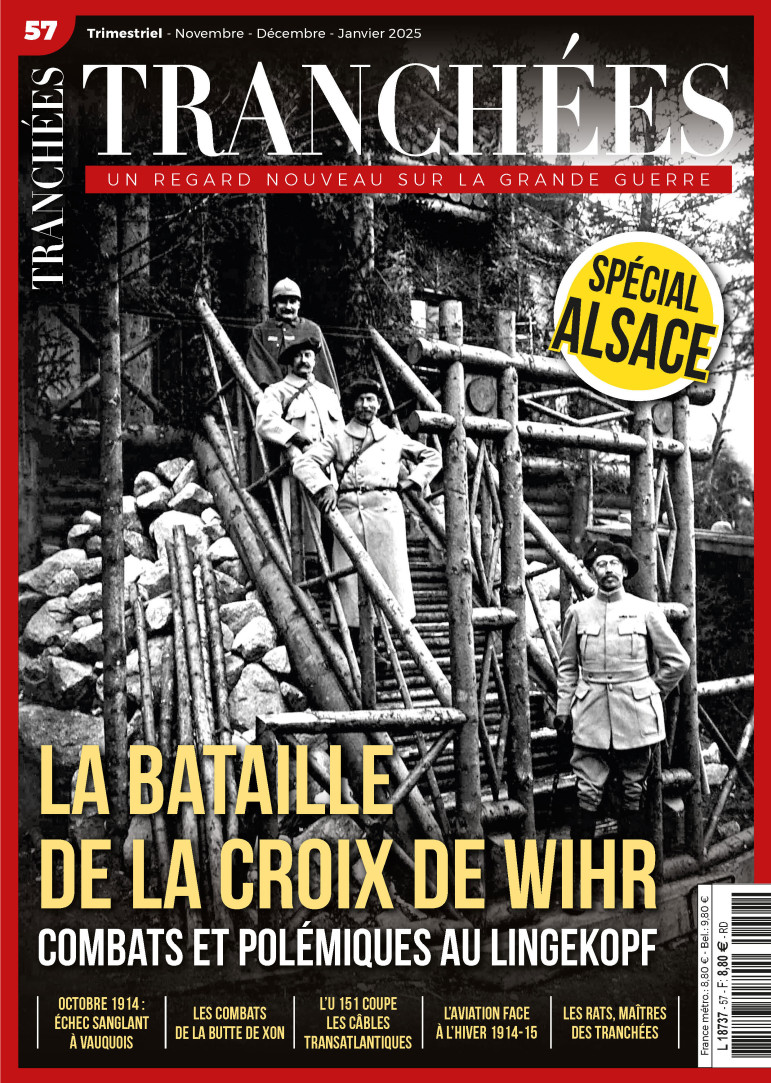 57

Trimestriel - Novembre - Décembre - Janvier 2025

TRANCHÉES

TRANCHÉES

UN REGARD NOUVEAU SUR LA GRANDE GUERRE

SPÉCIAL ALSACE

LA BATAILLE DE LA CROIX DE WIHR

COMBATS ET POLÉMIQUES AU LINGEKOPF

OCTOBRE 1914 : ÉCHEC SANGLANT À VAUQUOIS

LES COMBATS DE LA BUTTE DE XON

L'U 151 COUPE LES CÂBLES TRANSATLANTIQUES

L'AVIATION FACE À L'HIVER 1914-15

LES RATS, MAÎTRES DES TRANCHÉES

France métro.: 8,80 € - Bel.: 9,80 €

L 18737 - 57 - F: 8,80 € - RD